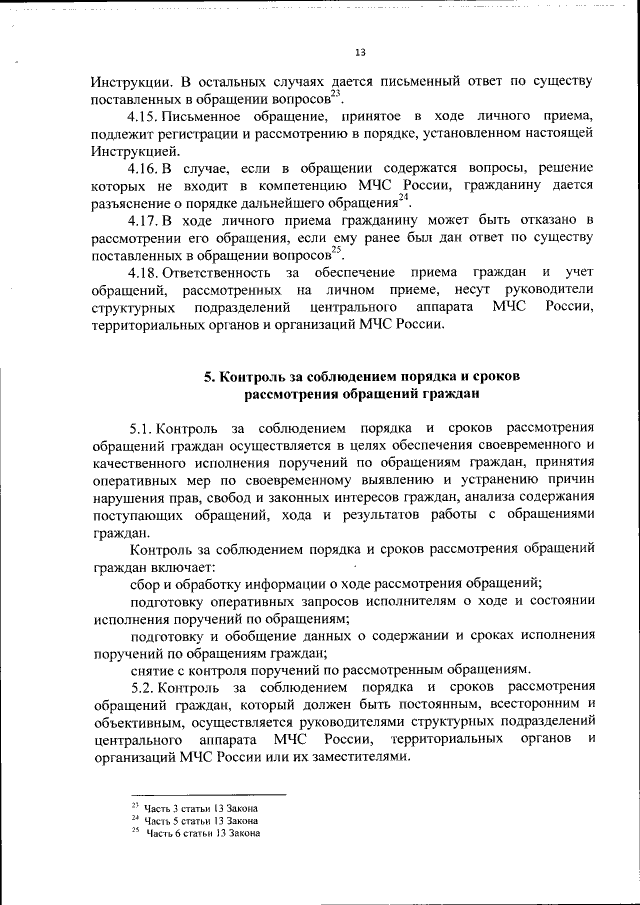 13

Инструкции. В остальных случаях дается письменный ответ по существу поставленных в обращении вопросов$^{23}$.

4.15. Письменное обращение, принятое в ходе личного приема, подлежит регистрации и рассмотрению в порядке, установленном настоящей Инструкцией.

4.16. В случае, если в обращении содержатся вопросы, решение которых не входит в компетенцию МЧС России, гражданину дается разъяснение о порядке дальнейшего обращения$^{24}$.

4.17. В ходе личного приема гражданину может быть отказано в рассмотрении его обращения, если ему ранее был дан ответ по существу поставленных в обращении вопросов$^{25}$.

4.18. Ответственность за обеспечение приема граждан и учет обращений, рассмотренных на личном приеме, несут руководители структурных подразделений центрального аппарата МЧС России, территориальных органов и организаций МЧС России.

5. Контроль за соблюдением порядка и сроков рассмотрения обращений граждан

5.1. Контроль за соблюдением порядка и сроков рассмотрения обращений граждан осуществляется в целях обеспечения своевременного и качественного исполнения поручений по обращениям граждан, принятия оперативных мер по своевременному выявлению и устранению причин нарушения прав, свобод и законных интересов граждан, анализа содержания поступающих обращений, хода и результатов работы с обращениями граждан.

Контроль за соблюдением порядка и сроков рассмотрения обращений граждан включает:

сбор и обработку информации о ходе рассмотрения обращений;

подготовку оперативных запросов исполнителям о ходе и состоянии исполнения поручений по обращениям;

подготовку и обобщение данных о содержании и сроках исполнения поручений по обращениям граждан;

снятие с контроля поручений по рассмотренным обращениям.

5.2. Контроль за соблюдением порядка и сроков рассмотрения обращений граждан, который должен быть постоянным, всесторонним и объективным, осуществляется руководителями структурных подразделений центрального аппарата МЧС России, территориальных органов и организаций МЧС России или их заместителями.

$^{23}$ Часть 3 статьи 13 Закона
$^{24}$ Часть 5 статьи 13 Закона
$^{25}$ Часть 6 статьи 13 Закона